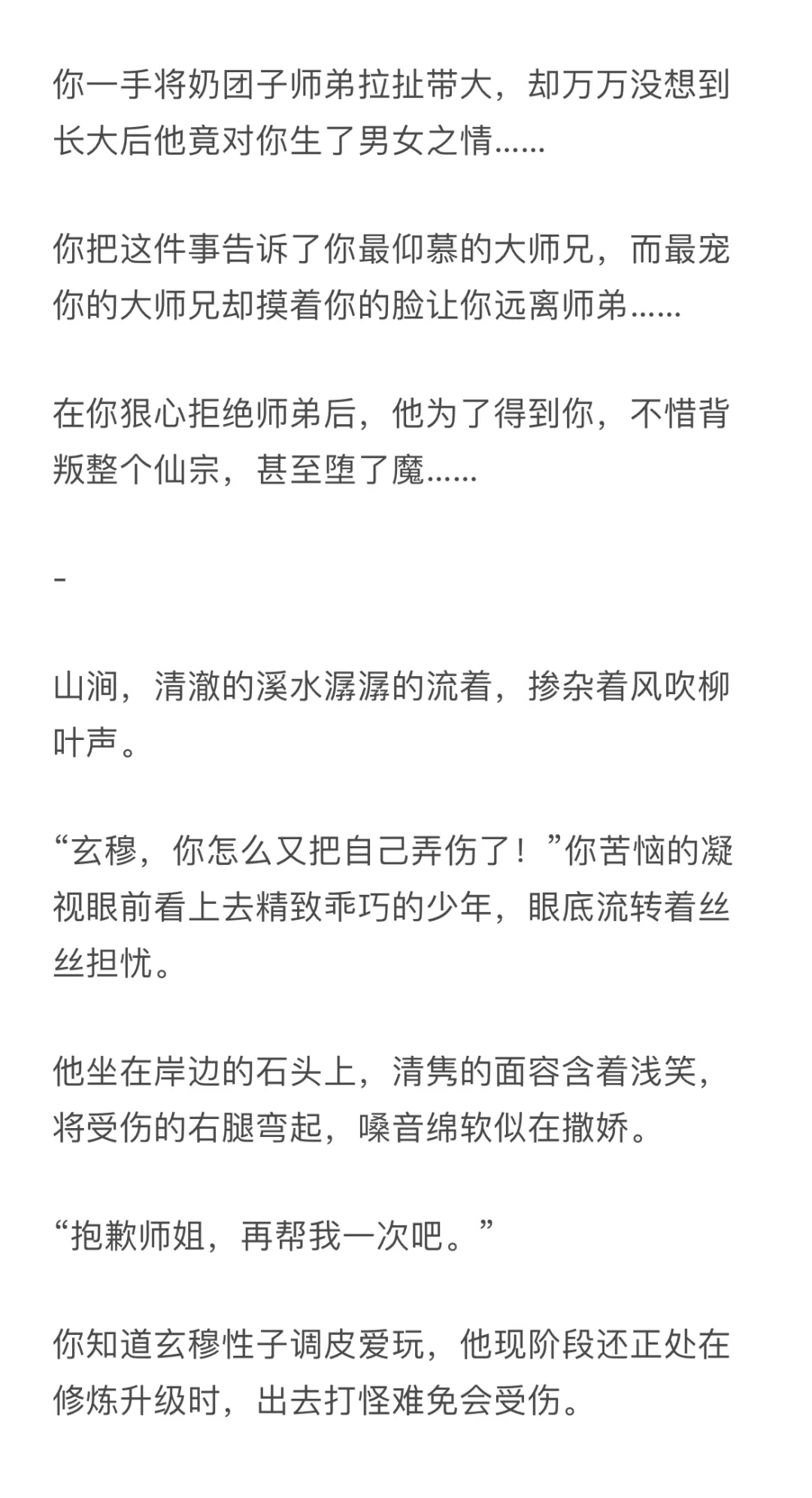 你一手将奶团子师弟拉扯带大，却万万没想到长大后他竟对你生了男女之情……

你把这件事告诉了你最仰慕的大师兄，而最宠你的大师兄却摸着你的脸让你远离师弟……

在你狠心拒绝师弟后，他为了得到你，不惜背叛整个仙宗，甚至堕了魔……

-

山涧，清澈的溪水潺潺的流着，掺杂着风吹柳叶声。

“玄穆，你怎么又把自己弄伤了！”你苦恼的凝视眼前看上去精致乖巧的少年，眼底流转着丝丝担忧。

他坐在岸边的石头上，清隽的面容含着浅笑，将受伤的右腿弯起，嗓音绵软似在撒娇。

“抱歉师姐，再帮我一次吧。”

你知道玄穆性子调皮爱玩，他现阶段还正处在修炼升级时，出去打怪难免会受伤。